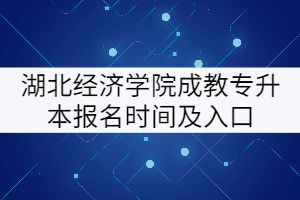 湖北经济学院成教专升本报名时间及入口